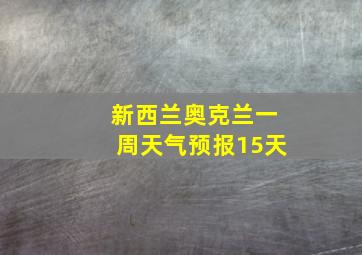 新西兰奥克兰一周天气预报15天